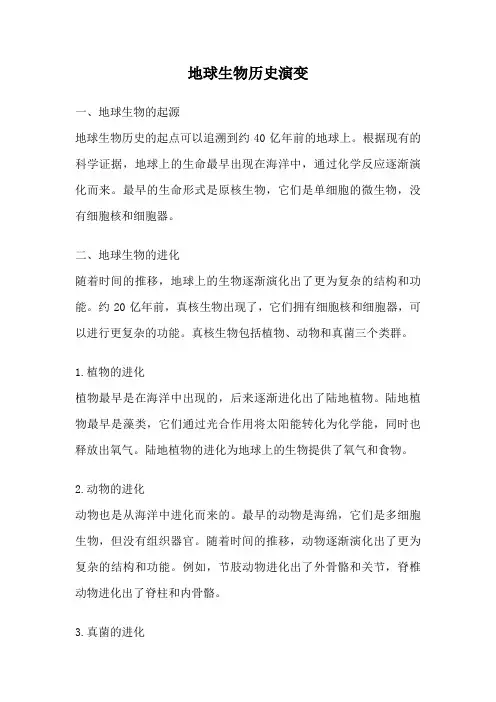 地球生物历史演变

一、地球生物的起源

地球生物历史的起点可以追溯到约 40 亿年前的地球上。根据现有的科学证据，地球上的生命最早出现在海洋中，通过化学反应逐渐演化而来。最早的生命形式是原核生物，它们是单细胞的微生物，没有细胞核和细胞器。

二、地球生物的进化

随着时间的推移，地球上的生物逐渐演化出了更为复杂的结构和功能。约 20 亿年前，真核生物出现了，它们拥有细胞核和细胞器，可以进行更复杂的功能。真核生物包括植物、动物和真菌三个类群。

1.植物的进化

植物最早是在海洋中出现的，后来逐渐进化出了陆地植物。陆地植物最早是藻类，它们通过光合作用将太阳能转化为化学能，同时也释放出氧气。陆地植物的进化为地球上的生物提供了氧气和食物。

2.动物的进化

动物也是从海洋中进化而来的。最早的动物是海绵，它们是多细胞生物，但没有组织器官。随着时间的推移，动物逐渐演化出了更为复杂的结构和功能。例如，节肢动物进化出了外骨骼和关节，脊椎动物进化出了脊柱和内骨骼。

3.真菌的进化